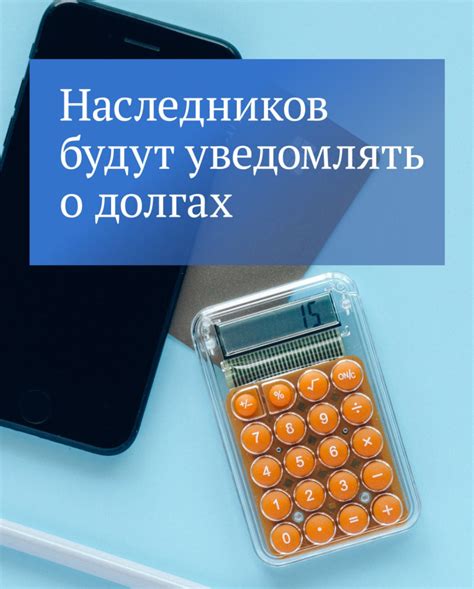 Наследников будут уведомлять о долгах

15

+/-
%
√
ON/C
7
8
9
÷
4
5
6
×
1
2
3
−
0
•
=
+